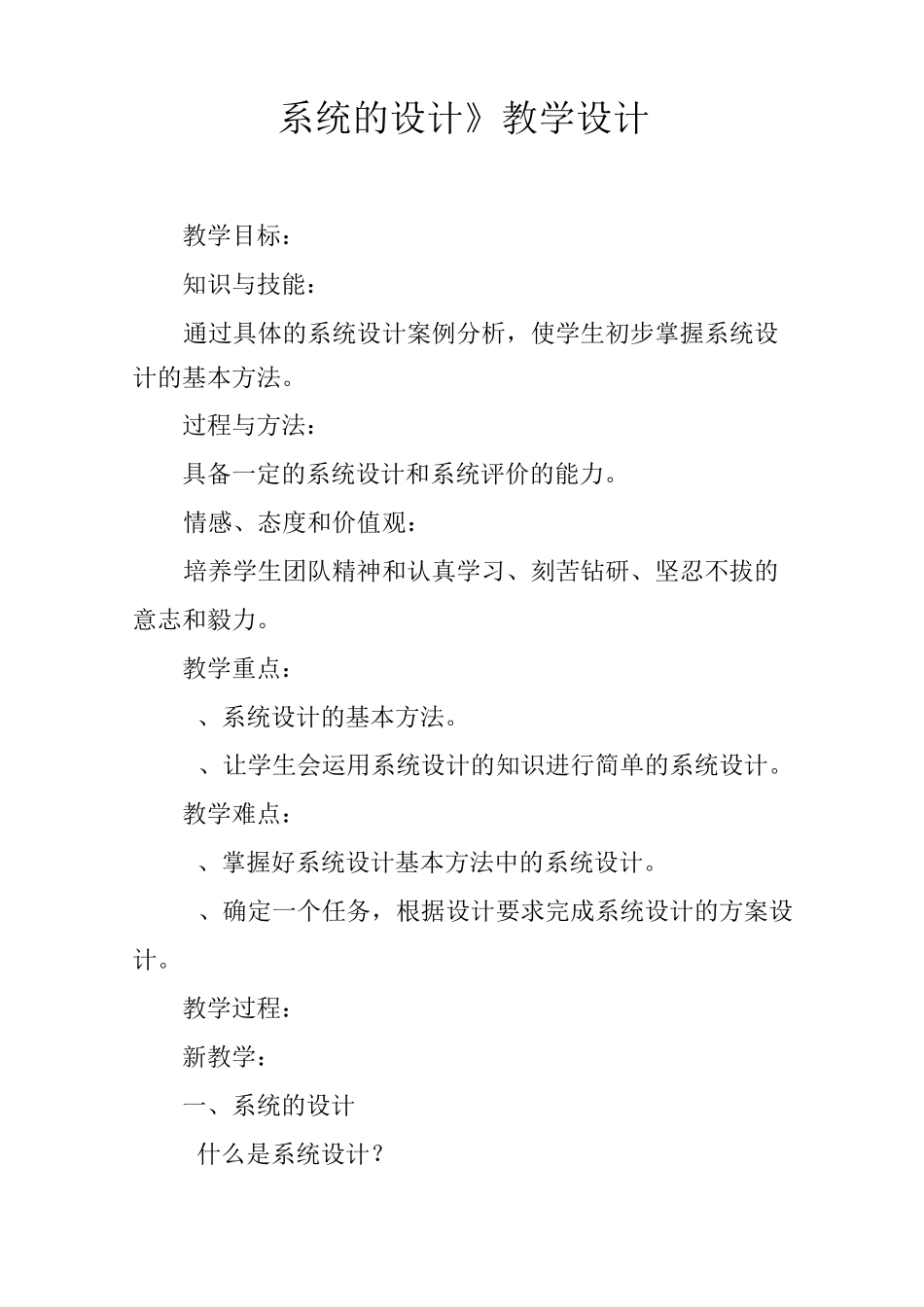 系统的设计》教学设计

教学目标：

知识与技能：

通过具体的系统设计案例分析，使学生初步掌握系统设计的基本方法。

过程与方法：

具备一定的系统设计和系统评价的能力。

情感、态度和价值观：

培养学生团队精神和认真学习、刻苦钻研、坚忍不拔的意志和毅力。

教学重点：

、系统设计的基本方法。

、让学生会运用系统设计的知识进行简单的系统设计。

教学难点：

、掌握好系统设计基本方法中的系统设计。

、确定一个任务，根据设计要求完成系统设计的方案设计。

教学过程：

新教学：

一、系统的设计

什么是系统设计？